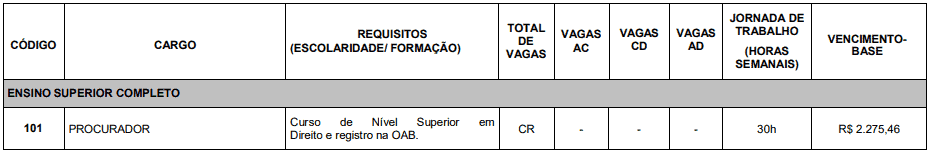 | CÓDIGO | CARGO | REQUISITOS (ESCOLARIDADE/ FORMAÇÃO) | TOTAL DE VAGAS | VAGAS AC | VAGAS CD | VAGAS AD | JORNADA DE TRABALHO (HORAS SEMANAIS) | VENCIMENTO-BASE |
|---|---|---|---|---|---|---|---|---|
| ENSINO SUPERIOR COMPLETO | | | | | | | | |
| 101 | PROCURADOR | Curso de Nível Superior em Direito e registro na OAB. | CR | - | - | - | 30h | R$ 2.275,46 |